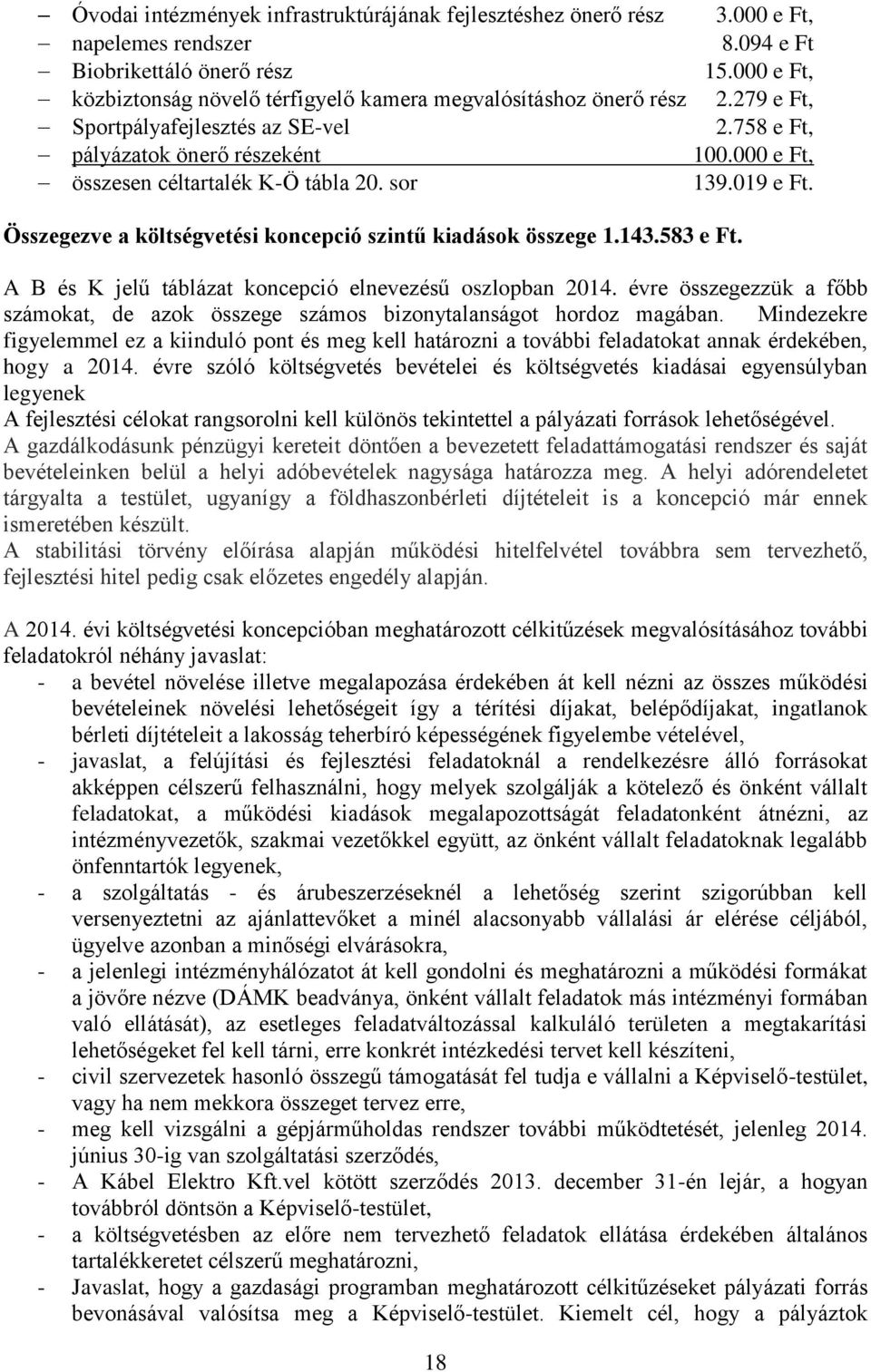 – Óvodai intézmények infrastruktúrájának fejlesztéshez önerő rész 3.000 e Ft,
– napelemes rendszer 8.094 e Ft
– Biobrikettáló önerő rész 15.000 e Ft,
– közbiztonság növelő térfigyelő kamera megvalósításhoz önerő rész 2.279 e Ft,
– Sportpályafejlesztés az SE-vel 2.758 e Ft,
– pályázatok önerő részeként 100.000 e Ft,
– összesen céltartalék K-Ö tábla 20. sor 139.019 e Ft.

Összegezve a költségvetési koncepció szintű kiadások összege 1.143.583 e Ft.

A B és K jelű táblázat koncepció elnevezésű oszlopban 2014. évre összegezzük a főbb számokat, de azok összege számos bizonytalanságot hordoz magában. Mindezekre figyelemmel ez a kiinduló pont és meg kell határozni a további feladatokat annak érdekében, hogy a 2014. évre szóló költségvetés bevételei és költségvetés kiadásai egyensúlyban legyenek
A fejlesztési célokat rangsorolni kell különös tekintettel a pályázati források lehetőségével.
A gazdálkodásunk pénzügyi kereteit döntően a bevezetett feladattámogatási rendszer és saját bevételeinken belül a helyi adóbevételek nagysága határozza meg. A helyi adórendeletet tárgyalta a testület, ugyanígy a földhaszonbérleti díjtételeit is a koncepció már ennek ismeretében készült.
A stabilitási törvény előírása alapján működési hitelfelvétel továbbra sem tervezhető, fejlesztési hitel pedig csak előzetes engedély alapján.

A 2014. évi költségvetési koncepcióban meghatározott célkitűzések megvalósításához további feladatokról néhány javaslat:
- a bevétel növelése illetve megalapozása érdekében át kell nézni az összes működési bevételeinek növelési lehetőségeit így a térítési díjakat, belépődíjakat, ingatlanok bérleti díjtételeit a lakosság teherbíró képességének figyelembe vételével,
- javaslat, a felújítási és fejlesztési feladatoknál a rendelkezésre álló forrásokat akképpen célszerű felhasználni, hogy melyek szolgálják a kötelező és önként vállalt feladatokat, a működési kiadások megalapozottságát feladatonként átnézni, az intézményvezetők, szakmai vezetőkkel együtt, az önként vállalt feladatoknak legalább önfenntartók legyenek,
- a szolgáltatás - és árubeszerzéseknél a lehetőség szerint szigorúbban kell versenyeztetni az ajánlattevőket a minél alacsonyabb vállalási ár elérése céljából, ügyelve azonban a minőségi elvárásokra,
- a jelenlegi intézményhálózatot át kell gondolni és meghatározni a működési formákat a jövőre nézve (DÁMK beadványa, önként vállalt feladatok más intézményi formában való ellátását), az esetleges feladatváltozással kalkuláló területen a megtakarítási lehetőségeket fel kell tárni, erre konkrét intézkedési tervet kell készíteni,
- civil szervezetek hasonló összegű támogatását fel tudja e vállalni a Képviselő-testület, vagy ha nem mekkora összeget tervez erre,
- meg kell vizsgálni a gépjárműholdas rendszer további működtetését, jelenleg 2014. június 30-ig van szolgáltatási szerződés,
- A Kábel Elektro Kft.vel kötött szerződés 2013. december 31-én lejár, a hogyan továbbról döntsön a Képviselő-testület,
- a költségvetésben az előre nem tervezhető feladatok ellátása érdekében általános tartalékkeretet célszerű meghatározni,
- Javaslat, hogy a gazdasági programban meghatározott célkitűzéseket pályázati forrás bevonásával valósítsa meg a Képviselő-testület. Kiemelt cél, hogy a pályáztok

18